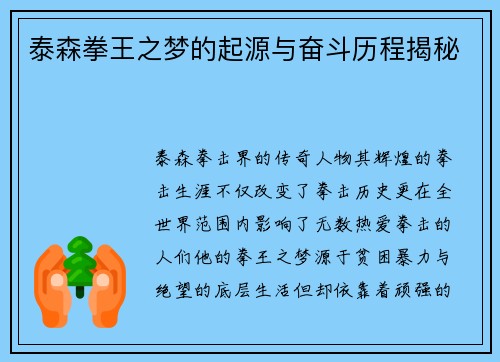 泰森拳王之梦的起源与奋斗历程揭秘

泰森拳击界的传奇人物其辉煌的拳击生涯不仅改变了拳击历史更在全世界范围内影响了无数热爱拳击的人们他的拳王之梦源于贫困暴力与绝望的底层生活但却依靠着顽强的